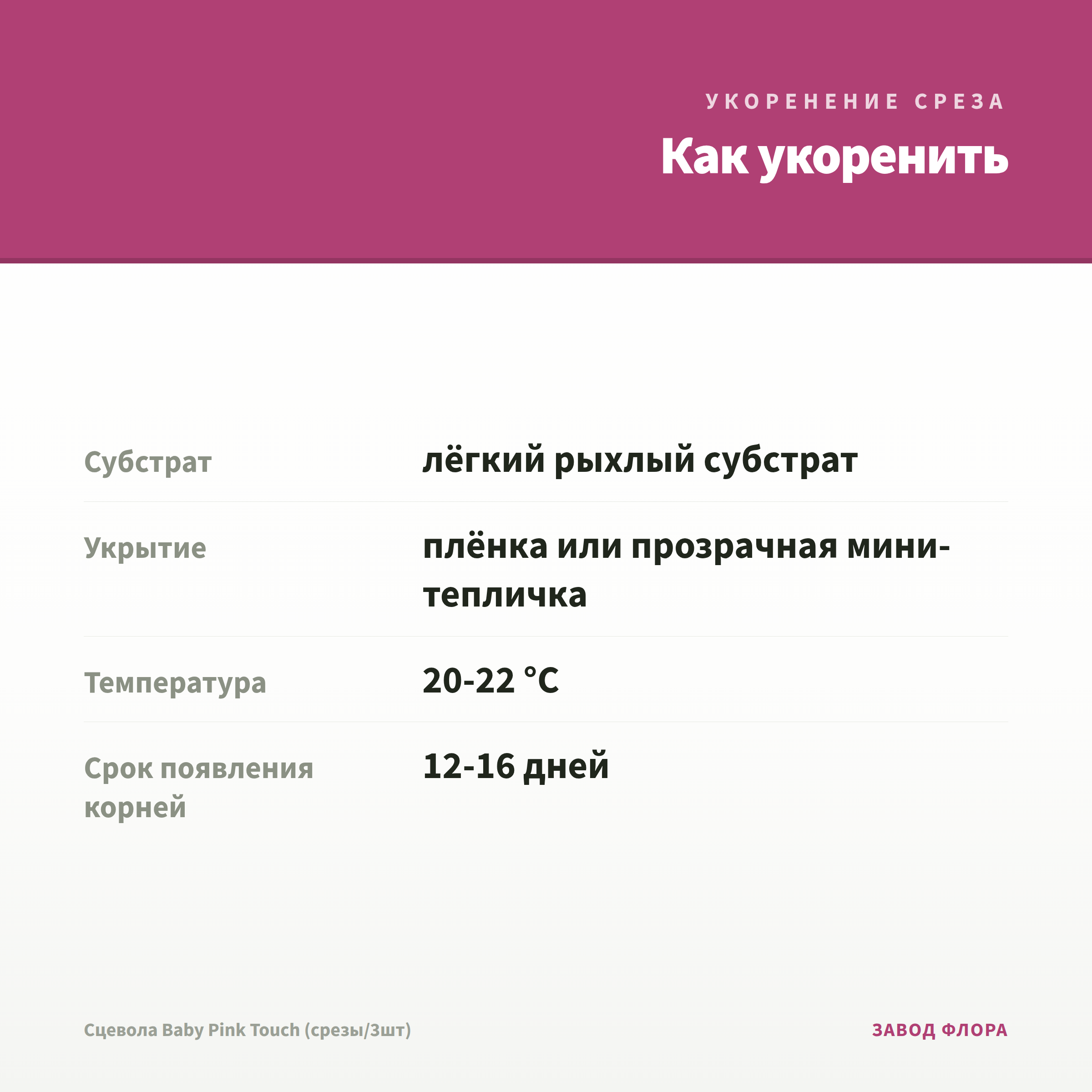 УКОРЕНЕНИЕ СРЕЗА

Как укоренить

Субстрат
лёгкий рыхлый субстрат

Укрытие
плёнка или прозрачная мини-тепличка

Температура
20-22 °C

Срок появления корней
12-16 дней

Сцевола Baby Pink Touch (срезы/3шт)

ЗАВОД ФЛОРА